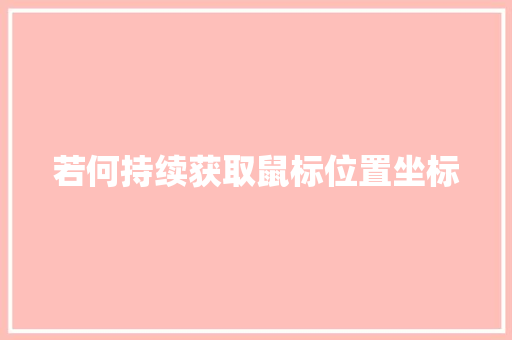 若何持续获取鼠标位置坐标